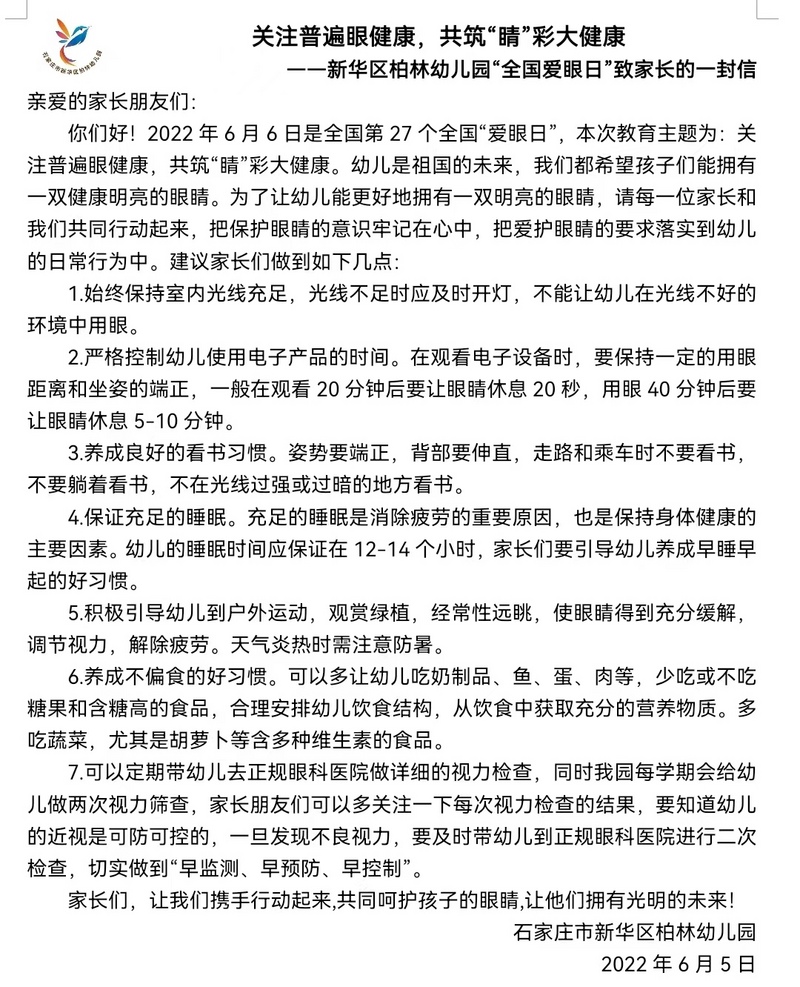 石家庄市新华区柏林幼儿园

关注普遍眼健康，共筑“睛”彩大健康
——新华区柏林幼儿园“全国爱眼日”致家长的一封信

亲爱的家长朋友们:

你们好！2022 年 6 月 6 日是全国第 27 个全国“爱眼日”，本次教育主题为：关注普遍眼健康，共筑“睛”彩大健康。幼儿是祖国的未来，我们都希望孩子们能拥有一双健康明亮的眼睛。为了让幼儿能更好地拥有一双明亮的眼睛，请每一位家长和我们共同行动起来，把保护眼睛的意识牢记在心中，把爱护眼睛的要求落实到幼儿的日常行为中。建议家长们做到如下几点:

1.始终保持室内光线充足，光线不足时应及时开灯，不能让幼儿在光线不好的环境中用眼。

2.严格控制幼儿使用电子产品的时间。在观看电子设备时，要保持一定的用眼距离和坐姿的端正，一般在观看 20 分钟后要让眼睛休息 20 秒，用眼 40 分钟后要让眼睛休息 5-10 分钟。

3.养成良好的看书习惯。姿势要端正，背部要伸直，走路和乘车时不要看书，不要躺着看书，不在光线过强或过暗的地方看书。

4.保证充足的睡眠。充足的睡眠是消除疲劳的重要原因，也是保持身体健康的主要因素。幼儿的睡眠时间应保证在 12-14 个小时，家长们要引导幼儿养成早睡早起的好习惯。

5.积极引导幼儿到户外运动，观赏绿植，经常性远眺，使眼睛得到充分缓解，调节视力，解除疲劳。天气炎热时需注意防暑。

6.养成不偏食的好习惯。可以多让幼儿吃奶制品、鱼、蛋、肉等，少吃或不吃糖果和含糖高的食品，合理安排幼儿饮食结构，从饮食中获取充分的营养物质。多吃蔬菜，尤其是胡萝卜等含多种维生素的食品。

7.可以定期带幼儿去正规眼科医院做详细的视力检查，同时我园每学期会给幼儿做两次视力筛查，家长朋友们可以多关注一下每次视力检查的结果，要知道幼儿的近视是可防可控的，一旦发现不良视力，要及时带幼儿到正规眼科医院进行二次检查，切实做到“早监测、早预防、早控制”。

家长们，让我们携手行动起来,共同呵护孩子的眼睛,让他们拥有光明的未来!

石家庄市新华区柏林幼儿园
2022 年 6 月 5 日